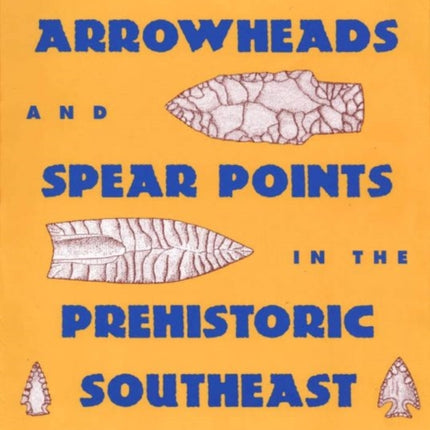 ARROWHEADS

AND

SPEAR POINTS

IN THE

PREHISTORIC

SOUTHEAST